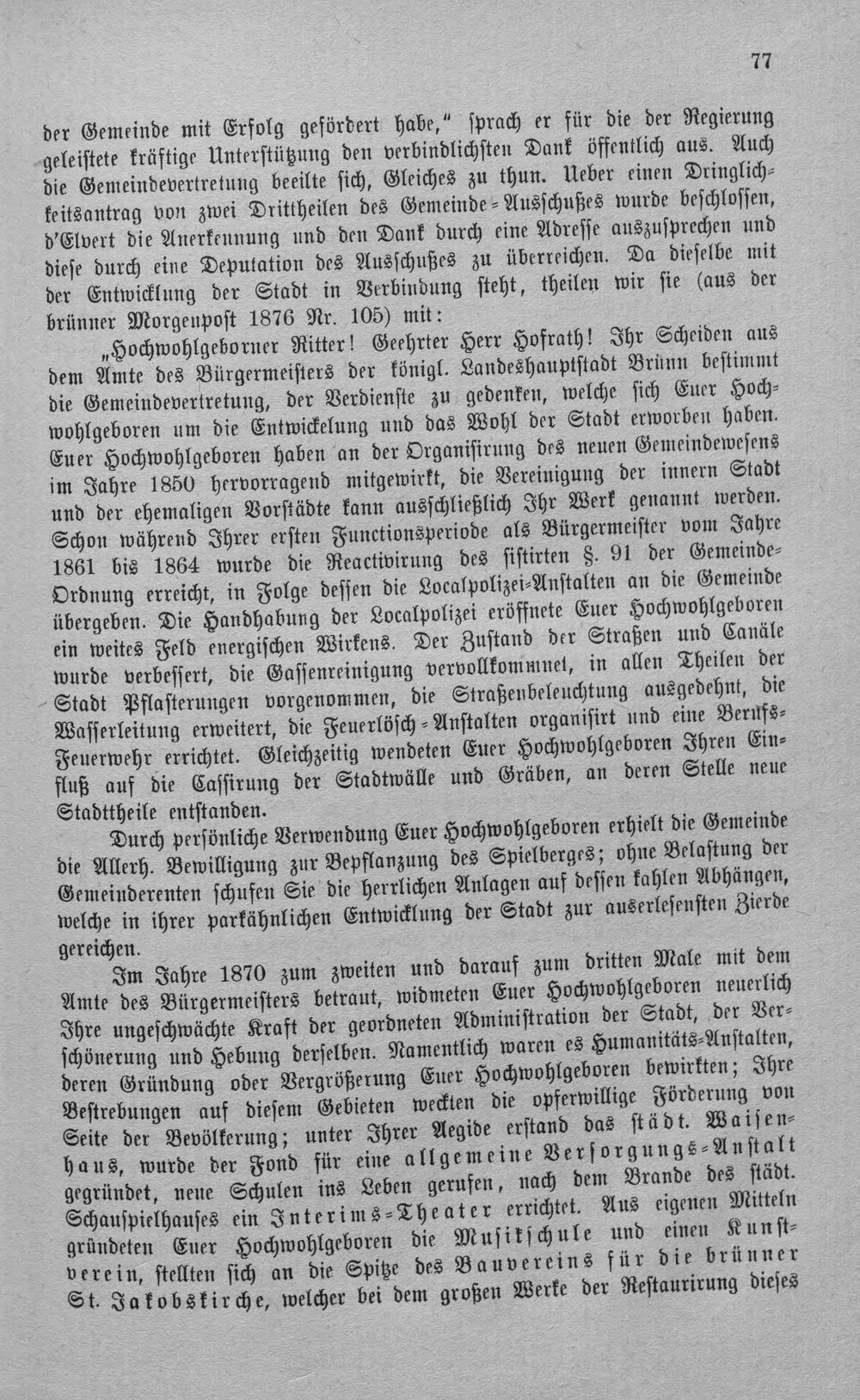 77

der Gemeinde mit Erfolg gefördert habe," sprach er für die der Regierung geleistete kräftige Unterstützung den verbindlichsten Dank öffentlich aus. Auch die Gemeindevertretung beeilte sich, Gleiches zu thun. Ueber einen Dringlichkeitsantrag von zwei Drittheilen des Gemeinde-Ausschußes wurde beschlossen, d'Elvert die Anerkennung und den Dank durch eine Adresse auszusprechen und diese durch eine Deputation des Ausschußes zu überreichen. Da dieselbe mit der Entwicklung der Stadt in Verbindung steht, theilen wir sie (aus der brünner Morgenpost 1876 Nr. 105) mit:

„Hochwohlgeborner Ritter! Geehrter Herr Hofrath! Ihr Scheiden aus dem Amte des Bürgermeisters der königl. Landeshauptstadt Brünn bestimmt die Gemeindevertretung, der Verdienste zu gedenken, welche sich Euer Hochwohlgeboren um die Entwickelung und das Wohl der Stadt erworben haben. Euer Hochwohlgeboren haben an der Organisirung des neuen Gemeindewesens im Jahre 1850 hervorragend mitgewirkt, die Vereinigung der innern Stadt und der ehemaligen Vorstädte kann ausschließlich Ihr Werk genannt werden. Schon während Ihrer ersten Functionsperiode als Bürgermeister vom Jahre 1861 bis 1864 wurde die Reactivirung des sistirten §. 91 der Gemeinde-Ordnung erreicht, in Folge dessen die Localpolizei-Anstalten an die Gemeinde übergeben. Die Handhabung der Localpolizei eröffnete Euer Hochwohlgeboren ein weites Feld energischen Wirkens. Der Zustand der Straßen und Canäle wurde verbessert, die Gassenreinigung vervollkommnet, in allen Theilen der Stadt Pflasterungen vorgenommen, die Straßenbeleuchtung ausgedehnt, die Wasserleitung erweitert, die Feuerlösch-Anstalten organisirt und eine Berufs-Feuerwehr errichtet. Gleichzeitig wendeten Euer Hochwohlgeboren Ihren Einfluß auf die Cassirung der Stadtwälle und Gräben, an deren Stelle neue Stadttheile entstanden.

Durch persönliche Verwendung Euer Hochwohlgeboren erhielt die Gemeinde die Allerh. Bewilligung zur Bepflanzung des Spielberges; ohne Belastung der Gemeinderenten schufen Sie die herrlichen Anlagen auf dessen kahlen Abhängen, welche in ihrer parkähnlichen Entwicklung der Stadt zur auserlesensten Zierde gereichen.

Im Jahre 1870 zum zweiten und darauf zum dritten Male mit dem Amte des Bürgermeisters betraut, widmeten Euer Hochwohlgeboren neuerlich Ihre ungeschwächte Kraft der geordneten Administration der Stadt, der Verschönerung und Hebung derselben. Namentlich waren es Humanitäts-Anstalten, deren Gründung oder Vergrößerung Euer Hochwohlgeboren bewirkten; Ihre Bestrebungen auf diesem Gebieten weckten die opferwillige Förderung von Seite der Bevölkerung; unter Ihrer Aegide erstand das städt. Waisenhaus, wurde der Fond für eine allgemeine Versorgungs-Anstalt gegründet, neue Schulen ins Leben gerufen, nach dem Brande des städt. Schauspielhauses ein Interims-Theater errichtet. Aus eigenen Mitteln gründeten Euer Hochwohlgeboren die Musikschule und einen Kunstverein, stellten sich an die Spitze des Bauvereins für die brünner St. Jakobskirche, welcher bei dem großen Werke der Restaurirung dieses